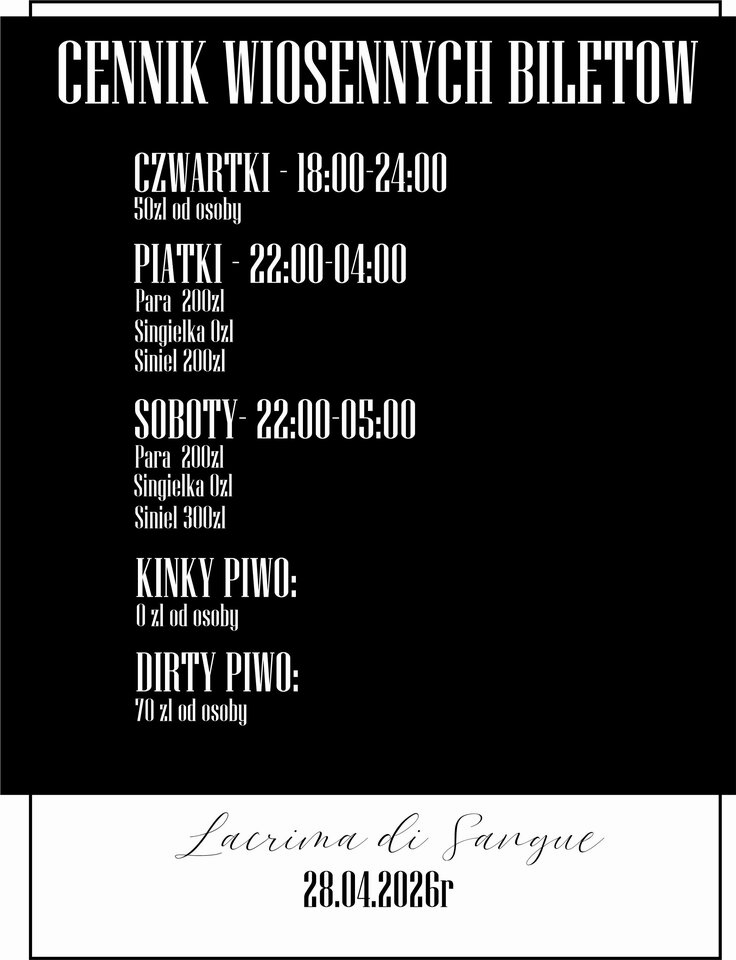 CENNIK WIOSENNYCH BILETOW

CZWARTKI - 18:00-24:00
50zl od osoby

PIATKI - 22:00-04:00
Para 200zl
Singielka 0zl
Siniel 200zl

SOBOTY- 22:00-05:00
Para 200zl
Singielka 0zl
Siniel 300zl

KINKY PIWO:
0 zl od osoby

DIRTY PIWO:
70 zl od osoby

Lacrima di Sangue
28.04.2026r